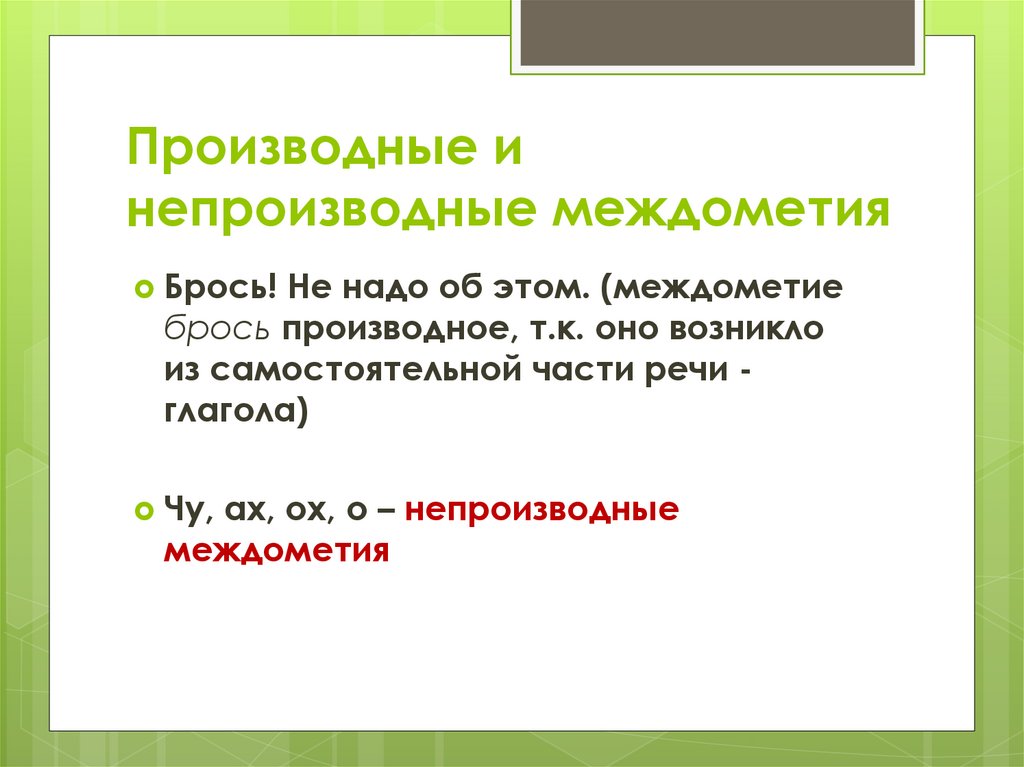 Производные и непроизводные междометия

• Брось! Не надо об этом. (междометие брось производное, т.к. оно возникло из самостоятельной части речи - глагола)

• Чу, ах, ох, о – непроизводные междометия